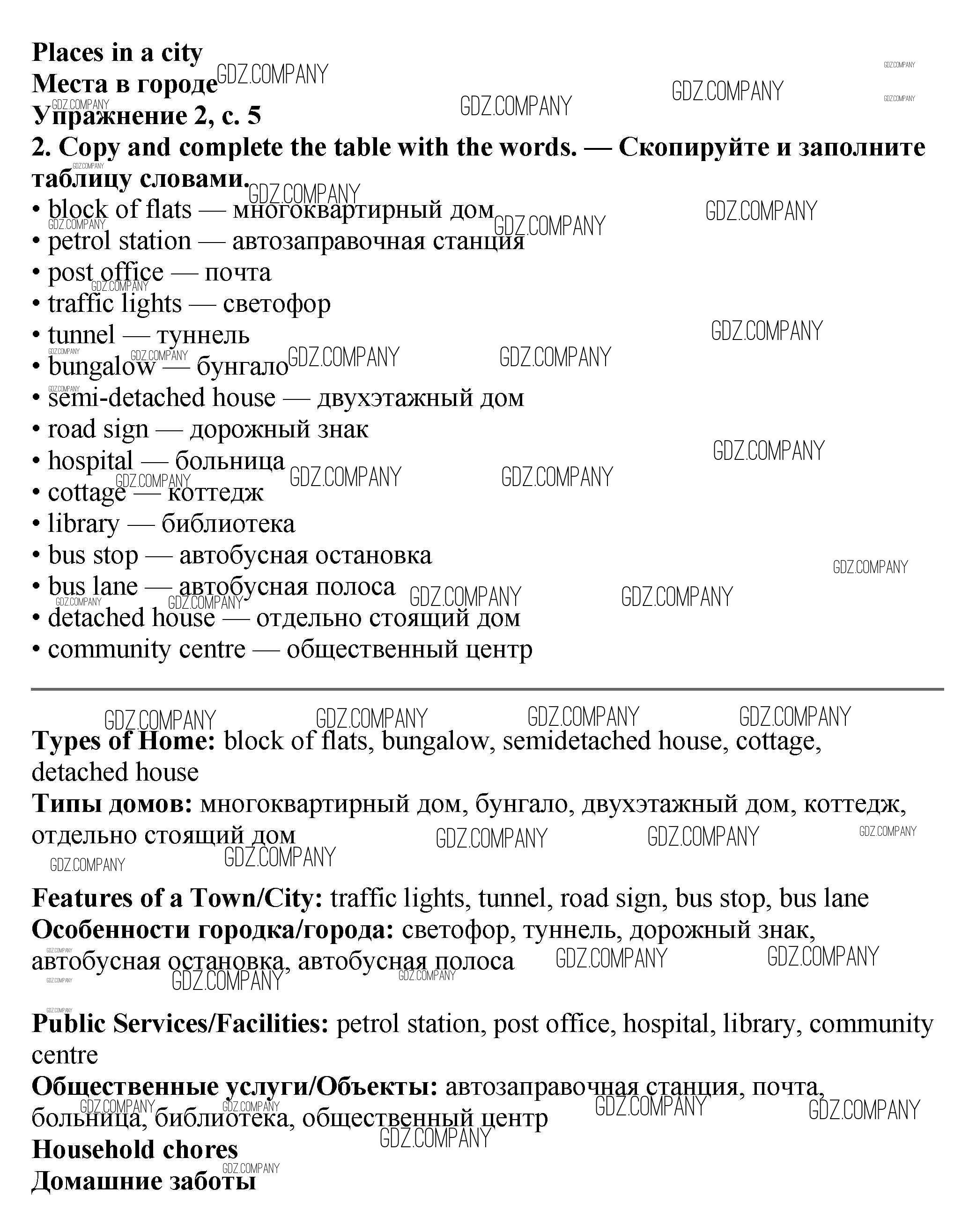 Places in a city
Места в городе
Упражнение 2, с. 5
2. Copy and complete the table with the words. — Скопируйте и заполните таблицу словами.
• block of flats — многоквартирный дом
• petrol station — автозаправочная станция
• post office — почта
• traffic lights — светофор
• tunnel — туннель
• bungalow — бунгало
• semi-detached house — двухэтажный дом
• road sign — дорожный знак
• hospital — больница
• cottage — коттедж
• library — библиотека
• bus stop — автобусная остановка
• bus lane — автобусная полоса
• detached house — отдельно стоящий дом
• community centre — общественный центр

Types of Home: block of flats, bungalow, semidetached house, cottage, detached house
Типы домов: многоквартирный дом, бунгало, двухэтажный дом, коттедж, отдельно стоящий дом

Features of a Town/City: traffic lights, tunnel, road sign, bus stop, bus lane
Особенности городка/города: светофор, туннель, дорожный знак, автобусная остановка, автобусная полоса

Public Services/Facilities: petrol station, post office, hospital, library, community centre
Общественные услуги/Объекты: автозаправочная станция, почта, больница, библиотека, общественный центр
Household chores
Домашние заботы

GDZ.COMPANY